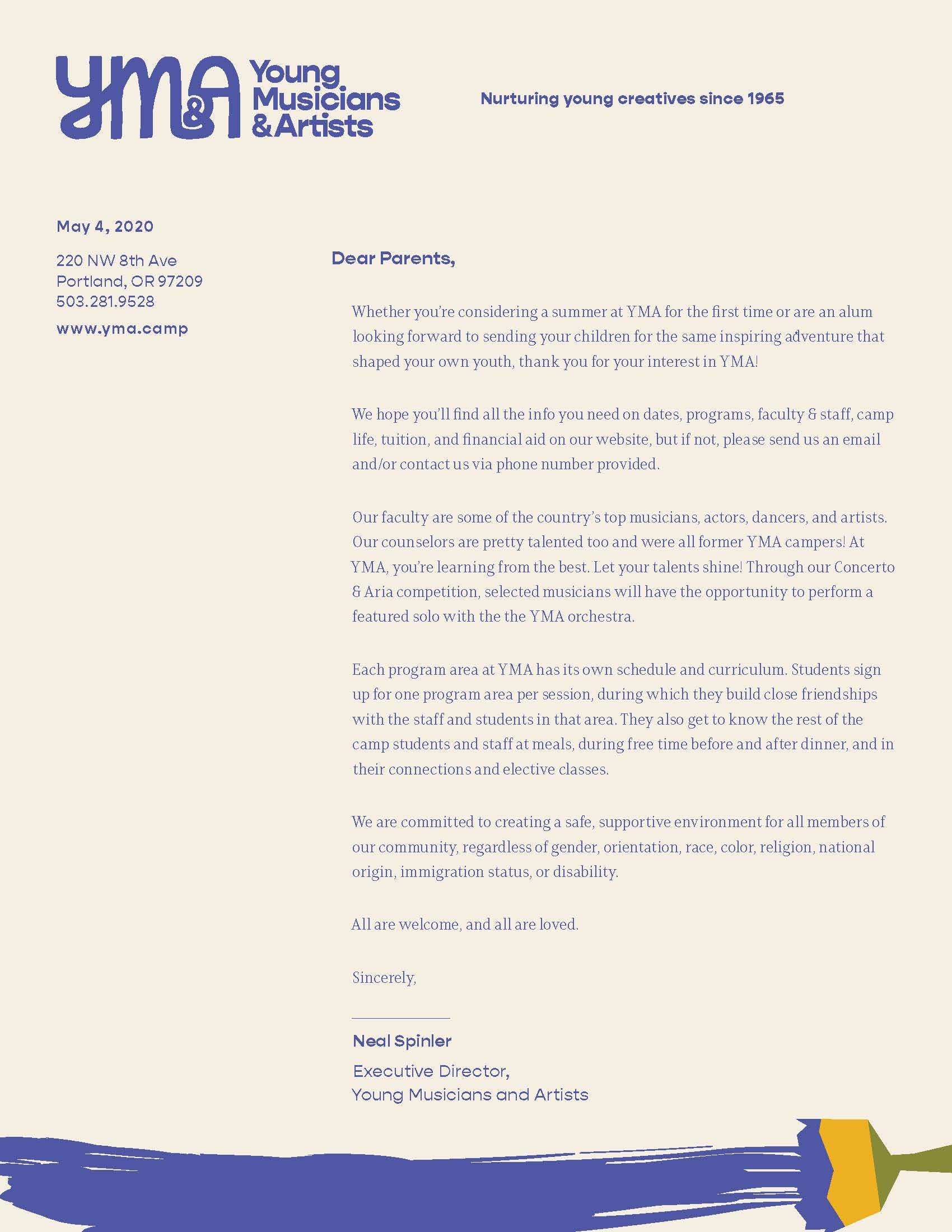 YM&A Young Musicians & Artists

Nurturing young creatives since 1965

May 4, 2020

220 NW 8th Ave
Portland, OR 97209
503.281.9528

www.yma.camp

Dear Parents,

Whether you're considering a summer at YMA for the first time or are an alum looking forward to sending your children for the same inspiring adventure that shaped your own youth, thank you for your interest in YMA!

We hope you'll find all the info you need on dates, programs, faculty & staff, camp life, tuition, and financial aid on our website, but if not, please send us an email and/or contact us via phone number provided.

Our faculty are some of the country's top musicians, actors, dancers, and artists. Our counselors are pretty talented too and were all former YMA campers! At YMA, you're learning from the best. Let your talents shine! Through our Concerto & Aria competition, selected musicians will have the opportunity to perform a featured solo with the the YMA orchestra.

Each program area at YMA has its own schedule and curriculum. Students sign up for one program area per session, during which they build close friendships with the staff and students in that area. They also get to know the rest of the camp students and staff at meals, during free time before and after dinner, and in their connections and elective classes.

We are committed to creating a safe, supportive environment for all members of our community, regardless of gender, orientation, race, color, religion, national origin, immigration status, or disability.

All are welcome, and all are loved.

Sincerely,

Neal Spinler

Executive Director,
Young Musicians and Artists